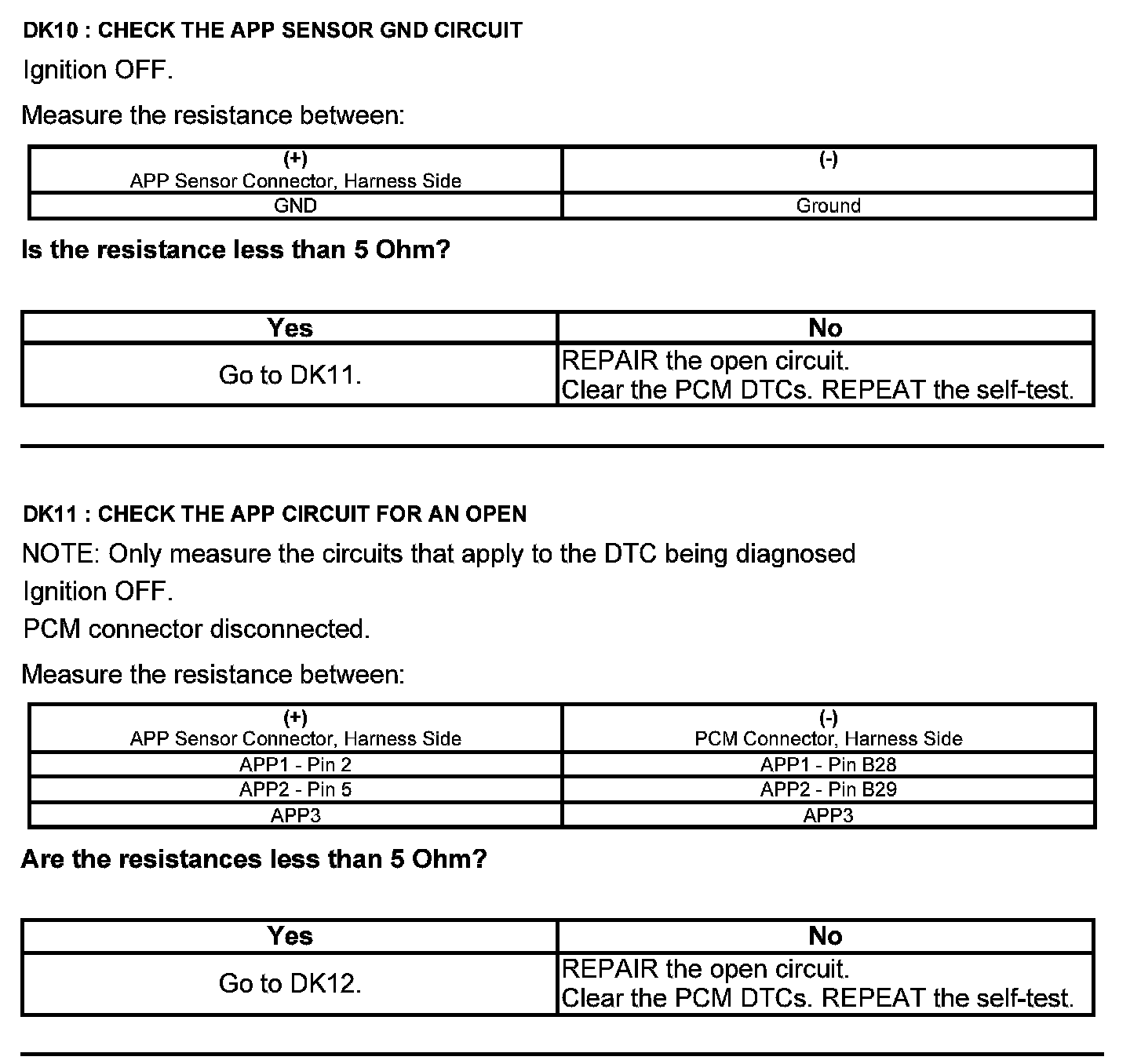 DK10 : CHECK THE APP SENSOR GND CIRCUIT

Ignition OFF.

Measure the resistance between:

| (+) APP Sensor Connector, Harness Side | (-) |
|---|---|
| GND | Ground |

Is the resistance less than 5 Ohm?

| Yes | No |
|---|---|
| Go to DK11. | REPAIR the open circuit. Clear the PCM DTCs. REPEAT the self-test. |

DK11 : CHECK THE APP CIRCUIT FOR AN OPEN

NOTE: Only measure the circuits that apply to the DTC being diagnosed

Ignition OFF.

PCM connector disconnected.

Measure the resistance between:

| (+) APP Sensor Connector, Harness Side | (-) PCM Connector, Harness Side |
|---|---|
| APP1 - Pin 2 | APP1 - Pin B28 |
| APP2 - Pin 5 | APP2 - Pin B29 |
| APP3 | APP3 |

Are the resistances less than 5 Ohm?

| Yes | No |
|---|---|
| Go to DK12. | REPAIR the open circuit. Clear the PCM DTCs. REPEAT the self-test. |